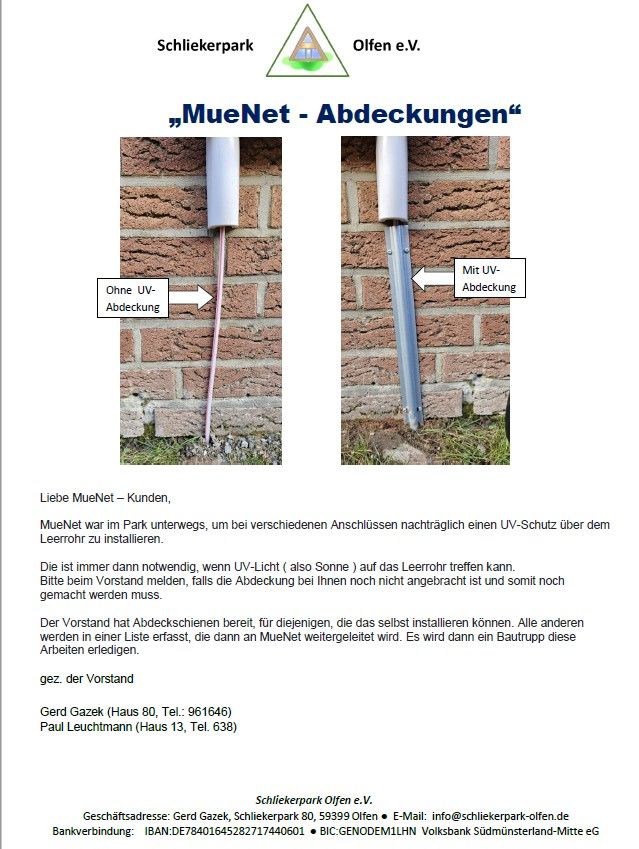 Schliekerpark Olfen e.V.

„MueNet - Abdeckungen“

Ohne UV-Abdeckung

Mit UV-Abdeckung

Liebe MueNet – Kunden,

MueNet war im Park unterwegs, um bei verschiedenen Anschlüssen nachträglich einen UV-Schutz über dem Leerrohr zu installieren.

Die ist immer dann notwendig, wenn UV-Licht ( also Sonne ) auf das Leerrohr treffen kann.
Bitte beim Vorstand melden, falls die Abdeckung bei Ihnen noch nicht angebracht ist und somit noch gemacht werden muss.

Der Vorstand hat Abdeckschienen bereit, für diejenigen, die das selbst installieren können. Alle anderen werden in einer Liste erfasst, die dann an MueNet weitergeleitet wird. Es wird dann ein Bautrupp diese Arbeiten erledigen.

gez. der Vorstand

Gerd Gazek (Haus 80, Tel.: 961646)
Paul Leuchtmann (Haus 13, Tel. 638)

Schliekerpark Olfen e.V.
Geschäftsadresse: Gerd Gazek, Schliekerpark 80, 59399 Olfen ● E-Mail: info@schliekerpark-olfen.de
Bankverbindung: IBAN:DE78401645282717440601 ● BIC:GENODEM1LHN Volksbank Südmünsterland-Mitte eG